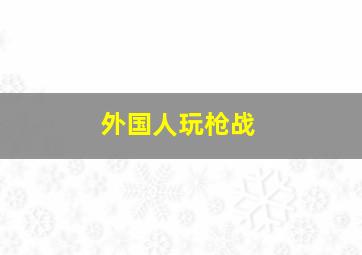 外国人玩枪战